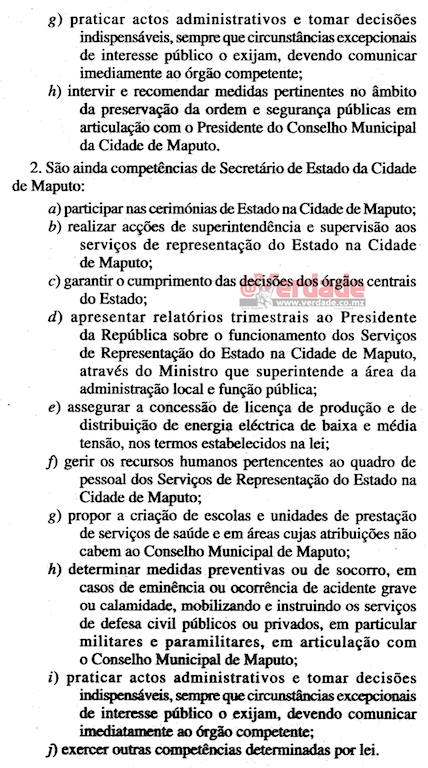 g) praticar actos administrativos e tomar decisões indispensáveis, sempre que circunstâncias excepcionais de interesse público o exijam, devendo comunicar imediamente ao órgão competente;

h) intervir e recomendar medidas pertinentes no âmbito da preservação da ordem e segurança públicas em articulação com o Presidente do Conselho Municipal da Cidade de Maputo.

2. São ainda competências de Secretário de Estado da Cidade de Maputo:

a) participar nas cerimónias de Estado na Cidade de Maputo;

b) realizar acções de superintendência e supervisão aos serviços de representação do Estado na Cidade de Maputo;

c) garantir o cumprimento das decisões dos órgãos centrais do Estado;

@Verdade
www.verdade.co.mz

d) apresentar relatórios trimestrais ao Presidente da República sobre o funcionamento dos Serviços de Representação do Estado na Cidade de Maputo, através do Ministro que superintende a área da administração local e função pública;

e) assegurar a concessão de licença de produção e de distribuição de energia eléctrica de baixa e média tensão, nos termos estabelecidos na lei;

f) gerir os recursos humanos pertencentes ao quadro de pessoal dos Serviços de Representação do Estado na Cidade de Maputo;

g) propor a criação de escolas e unidades de prestação de serviços de saúde e em áreas cujas atribuições não cabem ao Conselho Municipal de Maputo;

h) determinar medidas preventivas ou de socorro, em casos de eminência ou ocorrência de acidente grave ou calamidade, mobilizando e instruindo os serviços de defesa civil públicos ou privados, em particular militares e paramilitares, em articulação com o Conselho Municipal de Maputo;

i) praticar actos administrativos e tomar decisões indispensáveis, sempre que circunstâncias excepcionais de interesse público o exijam, devendo comunicar imediatamente ao órgão competente;

j) exercer outras competências determinadas por lei.